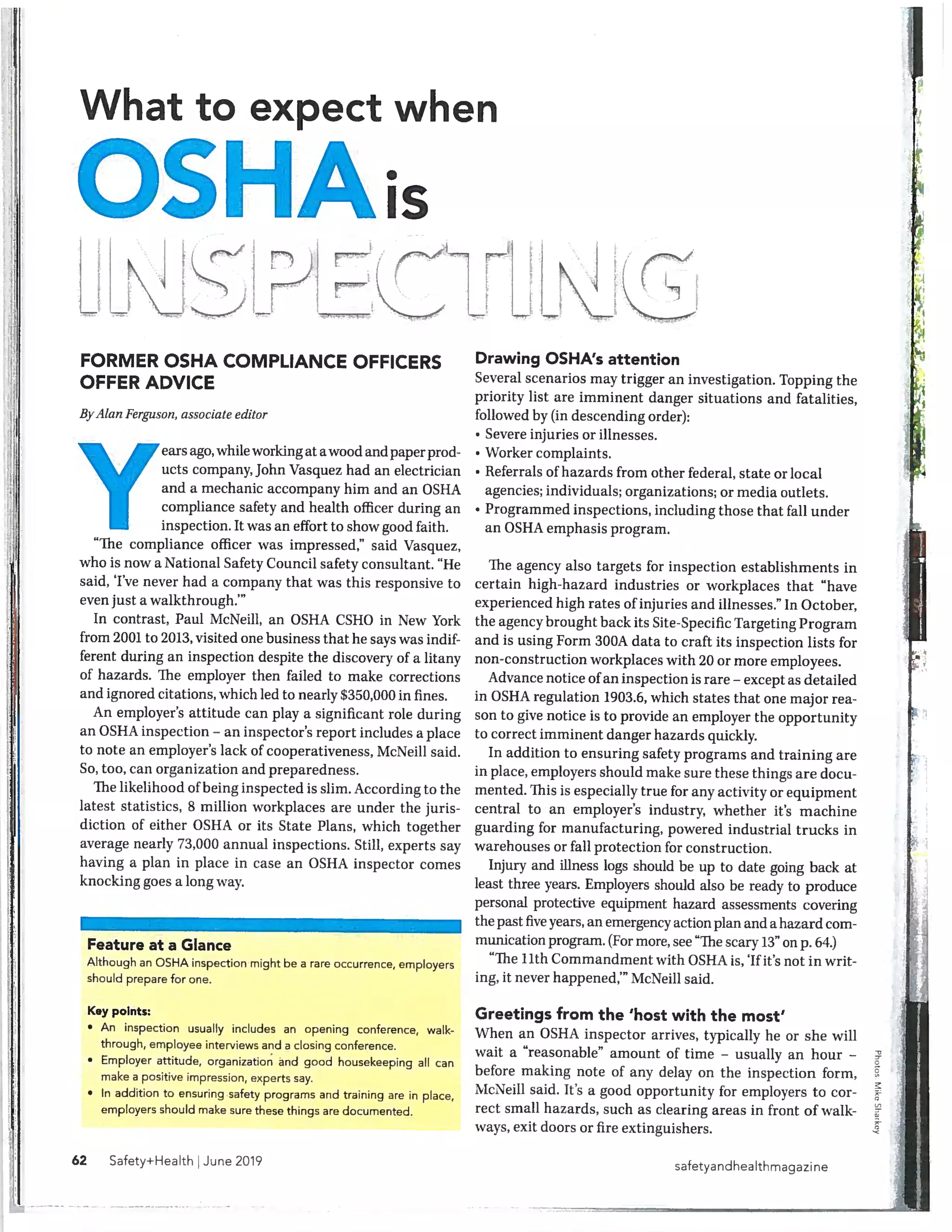 What to expect when OSHA is INSPECTING

FORMER OSHA COMPLIANCE OFFICERS OFFER ADVICE

By Alan Ferguson, associate editor

Years ago, while working at a wood and paper products company, John Vasquez had an electrician and a mechanic accompany him and an OSHA compliance safety and health officer during an inspection. It was an effort to show good faith.

"The compliance officer was impressed," said Vasquez, who is now a National Safety Council safety consultant. "He said, 'I've never had a company that was this responsive to even just a walkthrough.'"

In contrast, Paul McNeill, an OSHA CSHO in New York from 2001 to 2013, visited one business that he says was indifferent during an inspection despite the discovery of a litany of hazards. The employer then failed to make corrections and ignored citations, which led to nearly $350,000 in fines.

An employer's attitude can play a significant role during an OSHA inspection – an inspector's report includes a place to note an employer's lack of cooperativeness, McNeill said. So, too, can organization and preparedness.

The likelihood of being inspected is slim. According to the latest statistics, 8 million workplaces are under the jurisdiction of either OSHA or its State Plans, which together average nearly 73,000 annual inspections. Still, experts say having a plan in place in case an OSHA inspector comes knocking goes a long way.

Feature at a Glance
Although an OSHA inspection might be a rare occurrence, employers should prepare for one.

Key points:
• An inspection usually includes an opening conference, walkthrough, employee interviews and a closing conference.
• Employer attitude, organization and good housekeeping all can make a positive impression, experts say.
• In addition to ensuring safety programs and training are in place, employers should make sure these things are documented.

Drawing OSHA's attention
Several scenarios may trigger an investigation. Topping the priority list are imminent danger situations and fatalities, followed by (in descending order):
• Severe injuries or illnesses.
• Worker complaints.
• Referrals of hazards from other federal, state or local agencies; individuals; organizations; or media outlets.
• Programmed inspections, including those that fall under an OSHA emphasis program.

The agency also targets for inspection establishments in certain high-hazard industries or workplaces that "have experienced high rates of injuries and illnesses." In October, the agency brought back its Site-Specific Targeting Program and is using Form 300A data to craft its inspection lists for non-construction workplaces with 20 or more employees.

Advance notice of an inspection is rare – except as detailed in OSHA regulation 1903.6, which states that one major reason to give notice is to provide an employer the opportunity to correct imminent danger hazards quickly.

In addition to ensuring safety programs and training are in place, employers should make sure these things are documented. This is especially true for any activity or equipment central to an employer's industry, whether it's machine guarding for manufacturing, powered industrial trucks in warehouses or fall protection for construction.

Injury and illness logs should be up to date going back at least three years. Employers should also be ready to produce personal protective equipment hazard assessments covering the past five years, an emergency action plan and a hazard communication program. (For more, see "The scary 13" on p. 64.)

"The 11th Commandment with OSHA is, 'If it's not in writing, it never happened,'" McNeill said.

Greetings from the 'host with the most'
When an OSHA inspector arrives, typically he or she will wait a "reasonable" amount of time – usually an hour – before making note of any delay on the inspection form, McNeill said. It's a good opportunity for employers to correct small hazards, such as clearing areas in front of walkways, exit doors or fire extinguishers.

Photos: Mike Sharkey

62 Safety+Health | June 2019

safetyandhealthmagazine